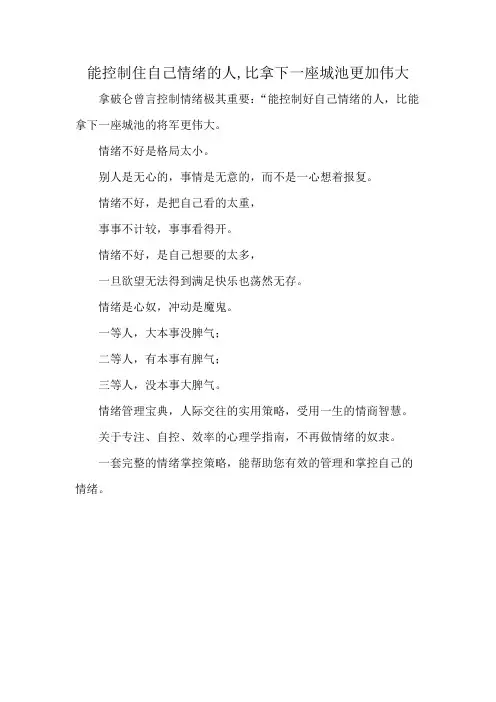 能控制住自己情绪的人,比拿下一座城池更加伟大

拿破仑曾言控制情绪极其重要:“能控制好自己情绪的人，比能拿下一座城池的将军更伟大。

情绪不好是格局太小。

别人是无心的，事情是无意的，而不是一心想着报复。

情绪不好，是把自己看的太重，

事事不计较，事事看得开。

情绪不好，是自己想要的太多，

一旦欲望无法得到满足快乐也荡然无存。

情绪是心奴，冲动是魔鬼。

一等人，大本事没脾气;

二等人，有本事有脾气;

三等人，没本事大脾气。

情绪管理宝典，人际交往的实用策略，受用一生的情商智慧。

关于专注、自控、效率的心理学指南，不再做情绪的奴隶。

一套完整的情绪掌控策略，能帮助您有效的管理和掌控自己的情绪。